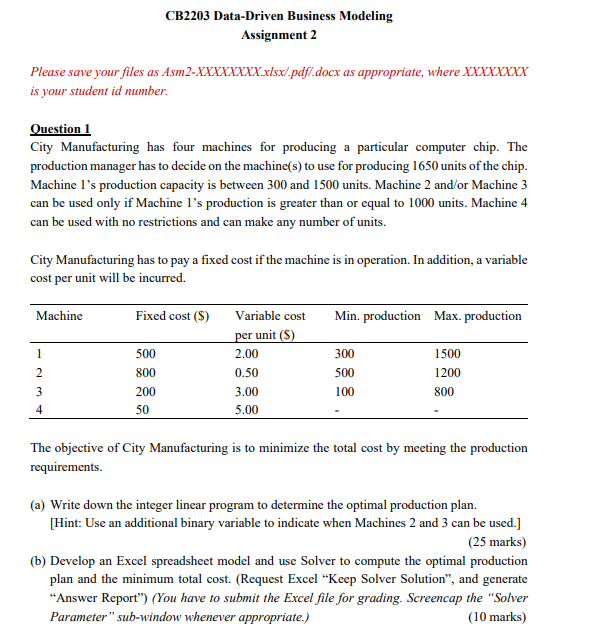 CB2203 Data-Driven Business Modeling
Assignment 2

Please save your files as Asm2-XXXXXXXX.xlsx/.pdf/.docx as appropriate, where XXXXXXXX is your student id number.

Question 1
City Manufacturing has four machines for producing a particular computer chip. The production manager has to decide on the machine(s) to use for producing 1650 units of the chip. Machine 1's production capacity is between 300 and 1500 units. Machine 2 and/or Machine 3 can be used only if Machine 1's production is greater than or equal to 1000 units. Machine 4 can be used with no restrictions and can make any number of units.

City Manufacturing has to pay a fixed cost if the machine is in operation. In addition, a variable cost per unit will be incurred.

| Machine | Fixed cost ($) | Variable cost per unit ($) | Min. production | Max. production |
|---|---|---|---|---|
| 1 | 500 | 2.00 | 300 | 1500 |
| 2 | 800 | 0.50 | 500 | 1200 |
| 3 | 200 | 3.00 | 100 | 800 |
| 4 | 50 | 5.00 | - | - |

The objective of City Manufacturing is to minimize the total cost by meeting the production requirements.

(a) Write down the integer linear program to determine the optimal production plan.
[Hint: Use an additional binary variable to indicate when Machines 2 and 3 can be used.]
(25 marks)
(b) Develop an Excel spreadsheet model and use Solver to compute the optimal production plan and the minimum total cost. (Request Excel "Keep Solver Solution", and generate "Answer Report") (You have to submit the Excel file for grading. Screencap the "Solver Parameter" sub-window whenever appropriate.)
(10 marks)